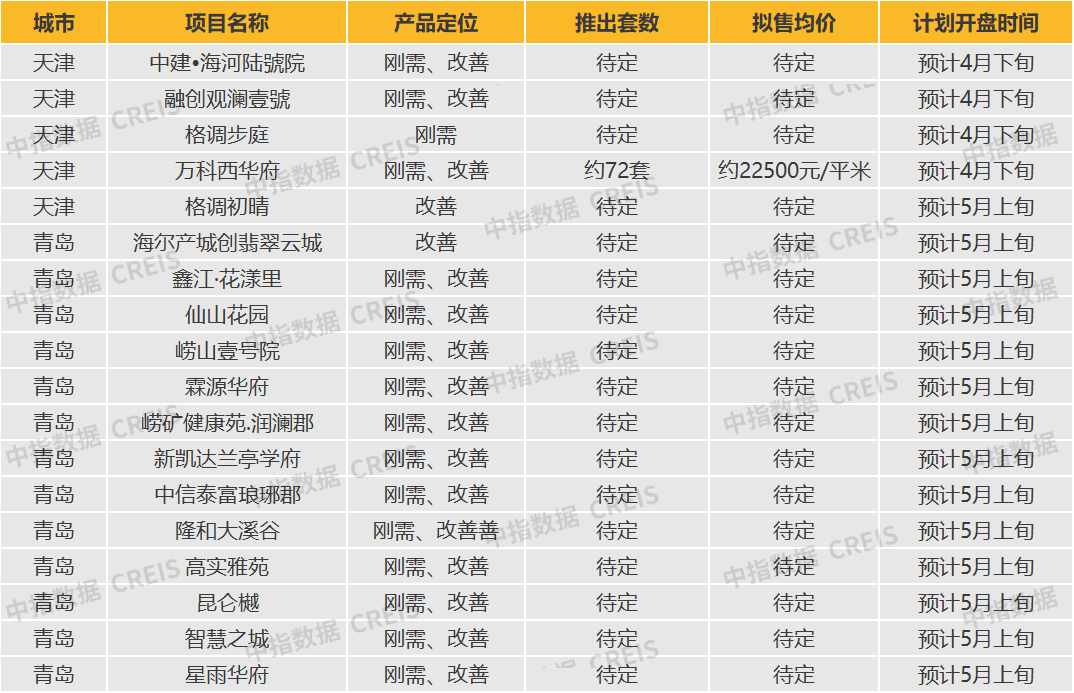 | 城市 | 项目名称 | 产品定位 | 推出套数 | 拟售均价 | 计划开盘时间 |
|---|---|---|---|---|---|
| 天津 | 中建•海河陆號院 | 刚需、改善 | 待定 | 待定 | 预计4月下旬 |
| 天津 | 融创观澜壹號 | 刚需、改善 | 待定 | 待定 | 预计4月下旬 |
| 天津 | 格调步庭 | 刚需 | 待定 | 待定 | 预计4月下旬 |
| 天津 | 万科西华府 | 刚需、改善 | 约72套 | 约22500元/平米 | 预计4月下旬 |
| 天津 | 格调初晴 | 改善 | 待定 | 待定 | 预计5月上旬 |
| 青岛 | 海尔产城创翡翠云城 | 改善 | 待定 | 待定 | 预计5月上旬 |
| 青岛 | 鑫江·花漾里 | 刚需、改善 | 待定 | 待定 | 预计5月上旬 |
| 青岛 | 仙山花园 | 刚需、改善 | 待定 | 待定 | 预计5月上旬 |
| 青岛 | 崂山壹号院 | 刚需、改善 | 待定 | 待定 | 预计5月上旬 |
| 青岛 | 霖源华府 | 刚需、改善 | 待定 | 待定 | 预计5月上旬 |
| 青岛 | 崂矿健康苑.润澜郡 | 刚需、改善 | 待定 | 待定 | 预计5月上旬 |
| 青岛 | 新凯达兰亭学府 | 刚需、改善 | 待定 | 待定 | 预计5月上旬 |
| 青岛 | 中信泰富琅琊郡 | 刚需、改善 | 待定 | 待定 | 预计5月上旬 |
| 青岛 | 隆和大溪谷 | 刚需、改善善 | 待定 | 待定 | 预计5月上旬 |
| 青岛 | 高实雅苑 | 刚需、改善 | 待定 | 待定 | 预计5月上旬 |
| 青岛 | 昆仑樾 | 刚需、改善 | 待定 | 待定 | 预计5月上旬 |
| 青岛 | 智慧之城 | 刚需、改善 | 待定 | 待定 | 预计5月上旬 |
| 青岛 | 星雨华府 | 刚需、改善 | 待定 | 待定 | 预计5月上旬 |

中指数据 CREIS